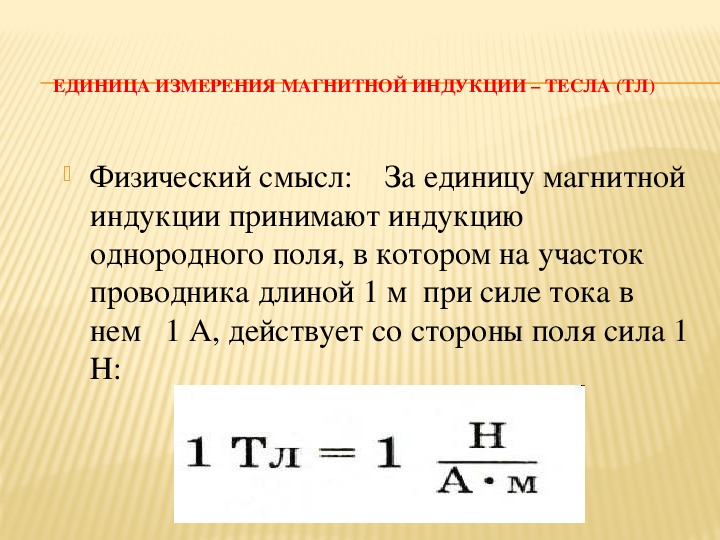 ЕДИНИЦА ИЗМЕРЕНИЯ МАГНИТНОЙ ИНДУКЦИИ – ТЕСЛА (ТЛ)

Физический смысл: За единицу магнитной индукции принимают индукцию однородного поля, в котором на участок проводника длиной 1 м при силе тока в нем 1 А, действует со стороны поля сила 1 Н:

$1\ Тл = 1\ \frac{Н}{А \cdot м}$